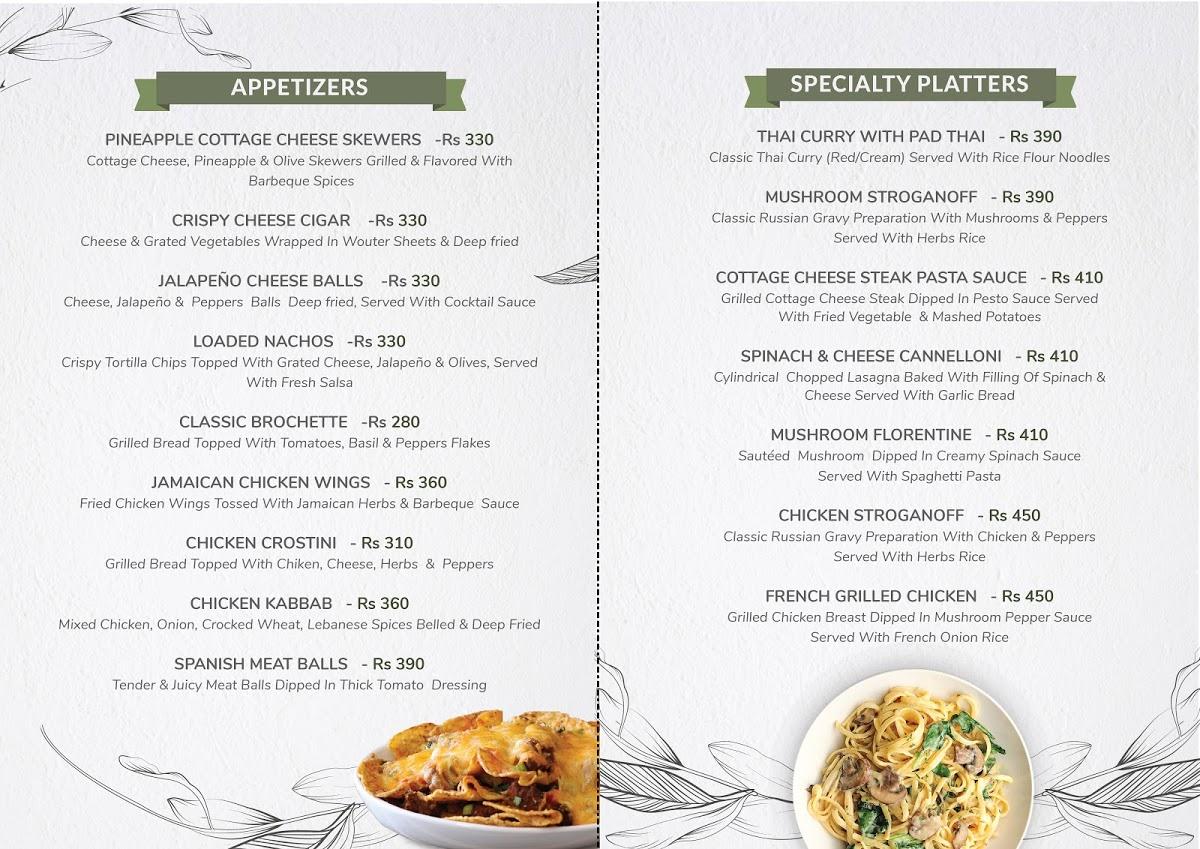 APPETIZERS

PINEAPPLE COTTAGE CHEESE SKEWERS -Rs 330
Cottage Cheese, Pineapple & Olive Skewers Grilled & Flavored With Barbeque Spices

CRISPY CHEESE CIGAR -Rs 330
Cheese & Grated Vegetables Wrapped In Wouter Sheets & Deep fried

JALAPEÑO CHEESE BALLS -Rs 330
Cheese, Jalapeño & Peppers Balls Deep fried, Served With Cocktail Sauce

LOADED NACHOS -Rs 330
Crispy Tortilla Chips Topped With Grated Cheese, Jalapeño & Olives, Served With Fresh Salsa

CLASSIC BROCHETTE -Rs 280
Grilled Bread Topped With Tomatoes, Basil & Peppers Flakes

JAMAICAN CHICKEN WINGS - Rs 360
Fried Chicken Wings Tossed With Jamaican Herbs & Barbeque Sauce

CHICKEN CROSTINI - Rs 310
Grilled Bread Topped With Chiken, Cheese, Herbs & Peppers

CHICKEN KABBAB - Rs 360
Mixed Chicken, Onion, Crocked Wheat, Lebanese Spices Belled & Deep Fried

SPANISH MEAT BALLS - Rs 390
Tender & Juicy Meat Balls Dipped In Thick Tomato Dressing

SPECIALTY PLATTERS

THAI CURRY WITH PAD THAI - Rs 390
Classic Thai Curry (Red/Cream) Served With Rice Flour Noodles

MUSHROOM STROGANOFF - Rs 390
Classic Russian Gravy Preparation With Mushrooms & Peppers Served With Herbs Rice

COTTAGE CHEESE STEAK PASTA SAUCE - Rs 410
Grilled Cottage Cheese Steak Dipped In Pesto Sauce Served With Fried Vegetable & Mashed Potatoes

SPINACH & CHEESE CANNELLONI - Rs 410
Cylindrical Chopped Lasagna Baked With Filling Of Spinach & Cheese Served With Garlic Bread

MUSHROOM FLORENTINE - Rs 410
Sautéed Mushroom Dipped In Creamy Spinach Sauce Served With Spaghetti Pasta

CHICKEN STROGANOFF - Rs 450
Classic Russian Gravy Preparation With Chicken & Peppers Served With Herbs Rice

FRENCH GRILLED CHICKEN - Rs 450
Grilled Chicken Breast Dipped In Mushroom Pepper Sauce Served With French Onion Rice